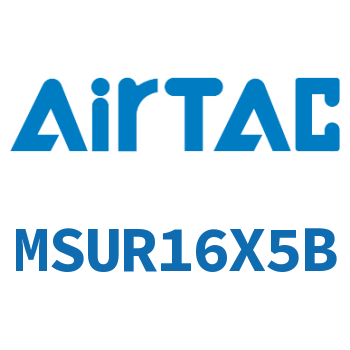 AirTAC

MSUR16X5B